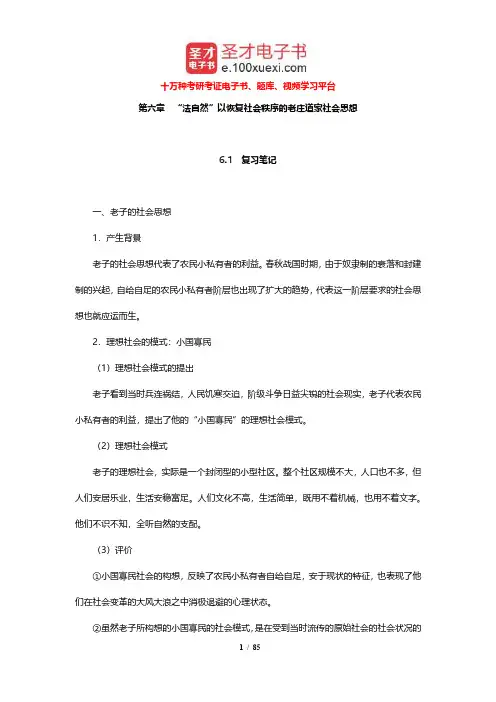 圣才电子书
圣才电子书
e.100xuexi.com
十万种考研考证电子书、题库、视频学习平台

第六章 “法自然”以恢复社会秩序的老庄道家社会思想

6.1 复习笔记

一、老子的社会思想

1．产生背景

老子的社会思想代表了农民小私有者的利益。春秋战国时期，由于奴隶制的衰落和封建制的兴起，自给自足的农民小私有者阶层也出现了扩大的趋势，代表这一阶层要求的社会思想也就应运而生。

2．理想社会的模式：小国寡民

（1）理想社会模式的提出

老子看到当时兵连祸结，人民饥寒交迫，阶级斗争日益尖锐的社会现实，老子代表农民小私有者的利益，提出了他的“小国寡民”的理想社会模式。

（2）理想社会模式

老子的理想社会，实际是一个封闭型的小型社区。整个社区规模不大，人口也不多，但人们安居乐业，生活安稳富足。人们文化不高，生活简单，既用不着机械，也用不着文字。他们不识不知，全听自然的支配。

（3）评价

①小国寡民社会的构想，反映了农民小私有者自给自足，安于现状的特征，也表现了他们在社会变革的大风大浪之中消极退避的心理状态。

②虽然老子所构想的小国寡民的社会模式，是在受到当时流传的原始社会的社会状况的

1 / 85